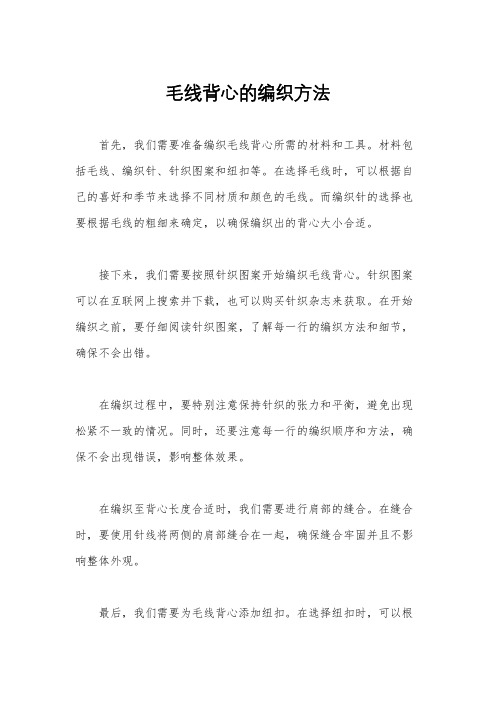 毛线背心的编织方法

首先，我们需要准备编织毛线背心所需的材料和工具。材料包括毛线、编织针、针织图案和纽扣等。在选择毛线时，可以根据自己的喜好和季节来选择不同材质和颜色的毛线。而编织针的选择也要根据毛线的粗细来确定，以确保编织出的背心大小合适。

接下来，我们需要按照针织图案开始编织毛线背心。针织图案可以在互联网上搜索并下载，也可以购买针织杂志来获取。在开始编织之前，要仔细阅读针织图案，了解每一行的编织方法和细节，确保不会出错。

在编织过程中，要特别注意保持针织的张力和平衡，避免出现松紧不一致的情况。同时，还要注意每一行的编织顺序和方法，确保不会出现错误，影响整体效果。

在编织至背心长度合适时，我们需要进行肩部的缝合。在缝合时，要使用针线将两侧的肩部缝合在一起，确保缝合牢固并且不影响整体外观。

最后，我们需要为毛线背心添加纽扣。在选择纽扣时，可以根